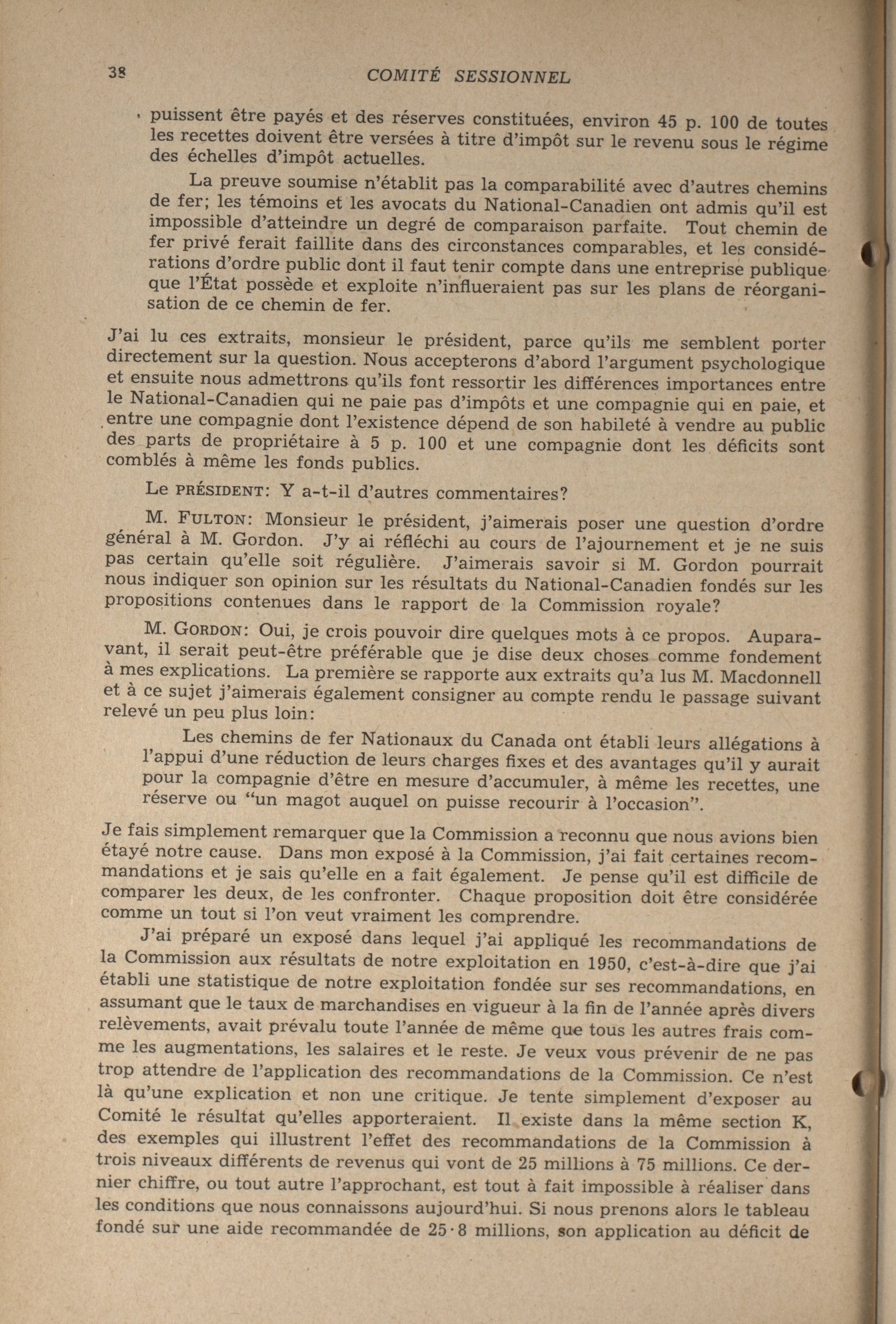 38 COMITÉ SESSIONNEL

puissent être payés et des réserves constituées, environ 45 p. 100 de toutes les recettes doivent être versées à titre d'impôt sur le revenu sous le régime des échelles d'impôt actuelles.

La preuve soumise n'établit pas la comparabilité avec d'autres chemins de fer; les témoins et les avocats du National-Canadien ont admis qu'il est impossible d'atteindre un degré de comparaison parfaite. Tout chemin de fer privé ferait faillite dans des circonstances comparables, et les considérations d'ordre public dont il faut tenir compte dans une entreprise publique que l'État possède et exploite n'influeraient pas sur les plans de réorganisation de ce chemin de fer.

J'ai lu ces extraits, monsieur le président, parce qu'ils me semblent porter directement sur la question. Nous accepterons d'abord l'argument psychologique et ensuite nous admettrons qu'ils font ressortir les différences importances entre le National-Canadien qui ne paie pas d'impôts et une compagnie qui en paie, et entre une compagnie dont l'existence dépend de son habileté à vendre au public des parts de propriétaire à 5 p. 100 et une compagnie dont les déficits sont comblés à même les fonds publics.

Le PRÉSIDENT: Y a-t-il d'autres commentaires?

M. FULTON: Monsieur le président, j'aimerais poser une question d'ordre général à M. Gordon. J'y ai réfléchi au cours de l'ajournement et je ne suis pas certain qu'elle soit régulière. J'aimerais savoir si M. Gordon pourrait nous indiquer son opinion sur les résultats du National-Canadien fondés sur les propositions contenues dans le rapport de la Commission royale?

M. GORDON: Oui, je crois pouvoir dire quelques mots à ce propos. Auparavant, il serait peut-être préférable que je dise deux choses comme fondement à mes explications. La première se rapporte aux extraits qu'a lus M. Macdonnell et à ce sujet j'aimerais également consigner au compte rendu le passage suivant relevé un peu plus loin:

Les chemins de fer Nationaux du Canada ont établi leurs allégations à l'appui d'une réduction de leurs charges fixes et des avantages qu'il y aurait pour la compagnie d'être en mesure d'accumuler, à même les recettes, une réserve ou "un magot auquel on puisse recourir à l'occasion".

Je fais simplement remarquer que la Commission a reconnu que nous avions bien étayé notre cause. Dans mon exposé à la Commission, j'ai fait certaines recommandations et je sais qu'elle en a fait également. Je pense qu'il est difficile de comparer les deux, de les confronter. Chaque proposition doit être considérée comme un tout si l'on veut vraiment les comprendre.

J'ai préparé un exposé dans lequel j'ai appliqué les recommandations de la Commission aux résultats de notre exploitation en 1950, c'est-à-dire que j'ai établi une statistique de notre exploitation fondée sur ses recommandations, en assumant que le taux de marchandises en vigueur à la fin de l'année après divers relèvements, avait prévalu toute l'année de même que tous les autres frais comme les augmentations, les salaires et le reste. Je veux vous prévenir de ne pas trop attendre de l'application des recommandations de la Commission. Ce n'est là qu'une explication et non une critique. Je tente simplement d'exposer au Comité le résultat qu'elles apporteraient. Il existe dans la même section K, des exemples qui illustrent l'effet des recommandations de la Commission à trois niveaux différents de revenus qui vont de 25 millions à 75 millions. Ce dernier chiffre, ou tout autre l'approchant, est tout à fait impossible à réaliser dans les conditions que nous connaissons aujourd'hui. Si nous prenons alors le tableau fondé sur une aide recommandée de 25·8 millions, son application au déficit de